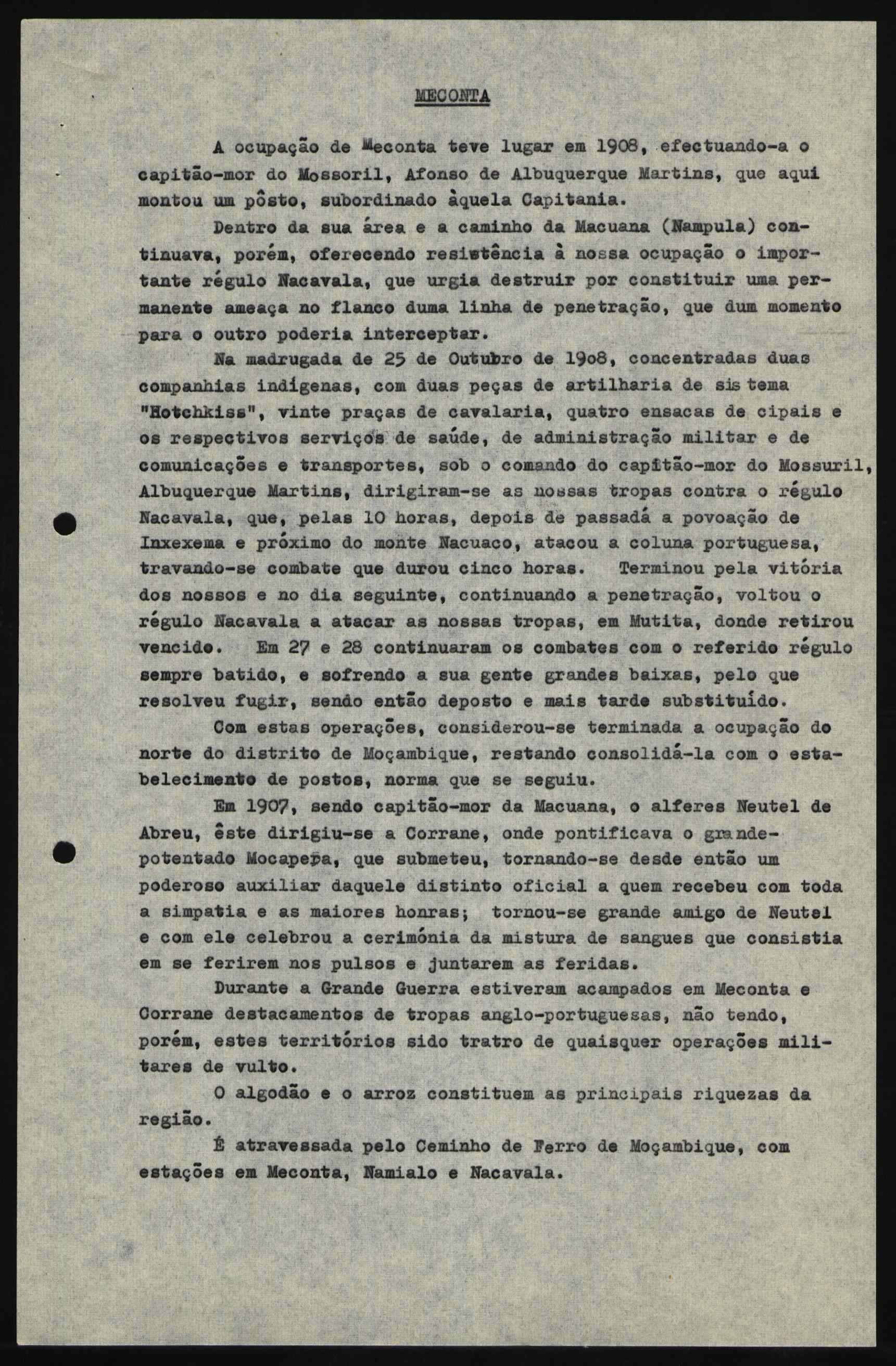 MECONTA

A ocupação de Meconta teve lugar em 1908, efectuando-a o capitão-mor do Mossoril, Afonso de Albuquerque Martins, que aqui montou um pôsto, subordinado àquela Capitania.

Dentro da sua área e a caminho da Macuana (Nampula) continuava, porém, oferecendo resistência à nossa ocupação o importante régulo Nacavala, que urgia destruir por constituir uma permanente ameaça no flanco duma linha de penetração, que dum momento para o outro poderia interceptar.

Na madrugada de 25 de Outubro de 1908, concentradas duas companhias indígenas, com duas peças de artilharia de sis tema "Hotchkiss", vinte praças de cavalaria, quatro ensacas de cipais e os respectivos serviços de saúde, de administração militar e de comunicações e transportes, sob o comando do capitão-mor do Mossuril, Albuquerque Martins, dirigiram-se as nossas tropas contra o régulo Nacavala, que, pelas 10 horas, depois de passadá a povoação de Inxexema e próximo do monte Nacuaco, atacou a coluna portuguesa, travando-se combate que durou cinco horas. Terminou pela vitória dos nossos e no dia seguinte, continuando a penetração, voltou o régulo Nacavala a atacar as nossas tropas, em Mutita, donde retirou vencido. Em 27 e 28 continuaram os combates com o referido régulo sempre batido, e sofrendo a sua gente grandes baixas, pelo que resolveu fugir, sendo então deposto e mais tarde substituído.

Com estas operações, considerou-se terminada a ocupação do norte do distrito de Moçambique, restando consolidá-la com o estabelecimento de postos, norma que se seguiu.

Em 1907, sendo capitão-mor da Macuana, o alferes Neutel de Abreu, êste dirigiu-se a Corrane, onde pontificava o grande-potentado Mocapera, que submeteu, tornando-se desde então um poderoso auxiliar daquele distinto oficial a quem recebeu com toda a simpatia e as maiores honras; tornou-se grande amigo de Neutel e com ele celebrou a cerimónia da mistura de sangues que consistia em se ferirem nos pulsos e juntarem as feridas.

Durante a Grande Guerra estiveram acampados em Meconta e Corrane destacamentos de tropas anglo-portuguesas, não tendo, porém, estes territórios sido tratro de quaisquer operações militares de vulto.

O algodão e o arroz constituem as principais riquezas da região.

É atravessada pelo Ceminho de Ferro de Moçambique, com estações em Meconta, Namialo e Nacavala.